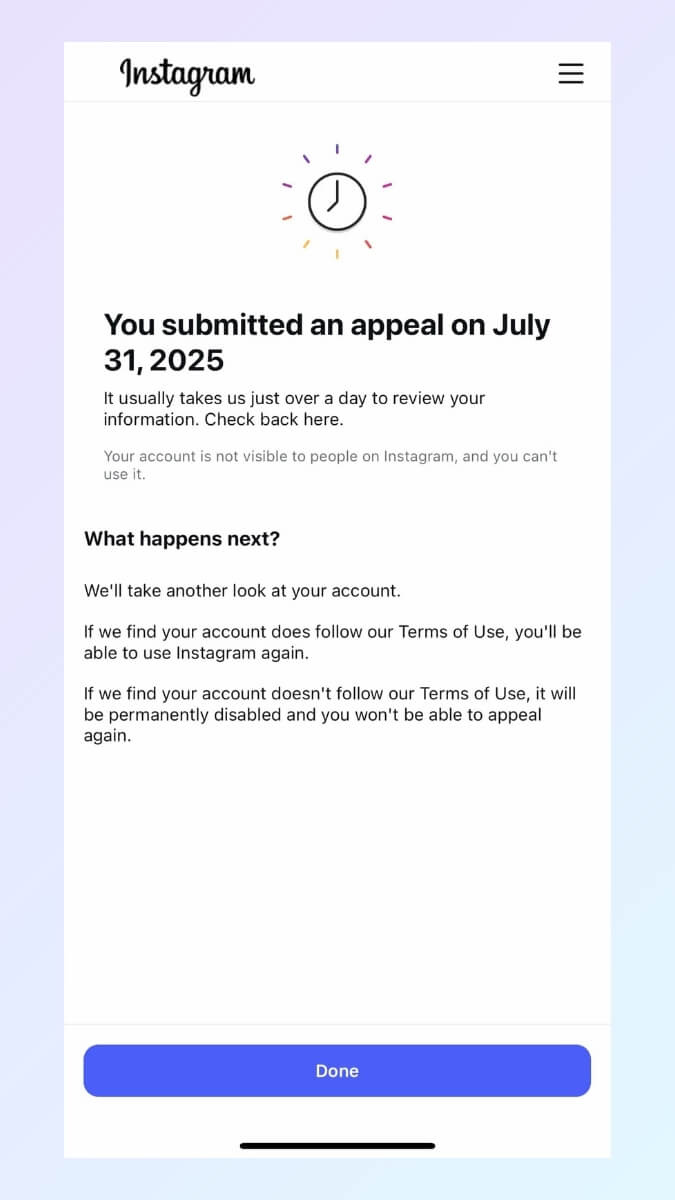 Instagram

You submitted an appeal on July 31, 2025

It usually takes us just over a day to review your information. Check back here.

Your account is not visible to people on Instagram, and you can't use it.

What happens next?

We'll take another look at your account.

If we find your account does follow our Terms of Use, you'll be able to use Instagram again.

If we find your account doesn't follow our Terms of Use, it will be permanently disabled and you won't be able to appeal again.

Done